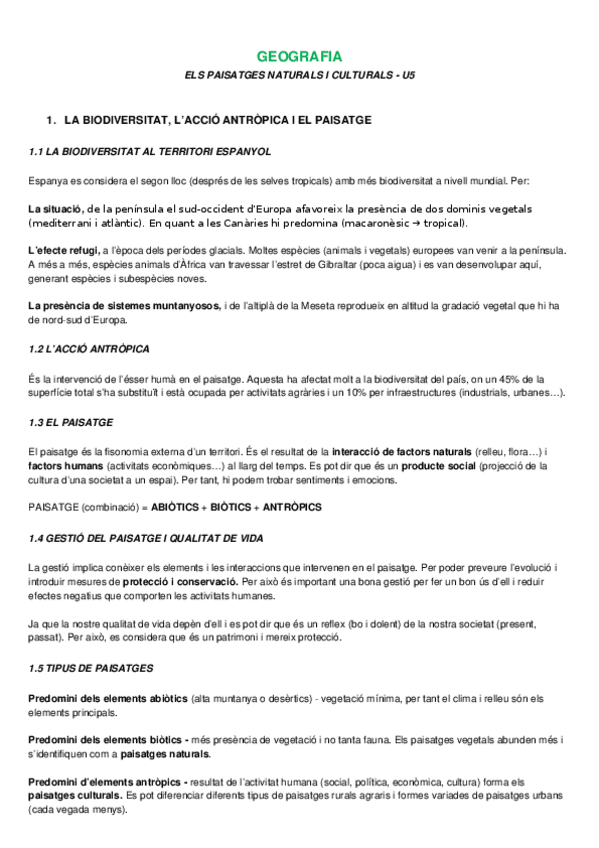 GEOGRAFIA

ELS PAISATGES NATURALS I CULTURALS - U5

1. LA BIODIVERSITAT, L'ACCIÓ ANTRÒPICA I EL PAISATGE

1.1 LA BIODIVERSITAT AL TERRITORI ESPANYOL

Espanya es considera el segon lloc (després de les selves tropicals) amb més biodiversitat a nivell mundial. Per:

La situació, de la península el sud-occident d'Europa afavoreix la presència de dos dominis vegetals (mediterrani i atlàntic). En quant a les Canàries hi predomina (macaronèsic → tropical).

L'efecte refugi, a l'època dels períodes glacials. Moltes espècies (animals i vegetals) europees van venir a la península. A més a més, espècies animals d'Àfrica van travessar l'estret de Gibraltar (poca aigua) i es van desenvolupar aquí, generant espècies i subespècies noves.

La presència de sistemes muntanyosos, i de l'altiplà de la Meseta reprodueix en altitud la gradació vegetal que hi ha de nord-sud d'Europa.

1.2 L'ACCIÓ ANTRÒPICA

És la intervenció de l'ésser humà en el paisatge. Aquesta ha afectat molt a la biodiversitat del país, on un 45% de la superfície total s'ha substituït i està ocupada per activitats agràries i un 10% per infraestructures (industrials, urbanes…).

1.3 EL PAISATGE

El paisatge és la fisonomia externa d'un territori. És el resultat de la interacció de factors naturals (relleu, flora…) i factors humans (activitats econòmiques…) al llarg del temps. Es pot dir que és un producte social (projecció de la cultura d'una societat a un espai). Per tant, hi podem trobar sentiments i emocions.

PAISATGE (combinació) = ABIÒTICS + BIÒTICS + ANTRÒPICS

1.4 GESTIÓ DEL PAISATGE I QUALITAT DE VIDA

La gestió implica conèixer els elements i les interaccions que intervenen en el paisatge. Per poder preveure l'evolució i introduir mesures de protecció i conservació. Per això és important una bona gestió per fer un bon ús d'ell i reduir efectes negatius que comporten les activitats humanes.

Ja que la nostre qualitat de vida depèn d'ell i es pot dir que és un reflex (bo i dolent) de la nostra societat (present, passat). Per això, es considera que és un patrimoni i mereix protecció.

1.5 TIPUS DE PAISATGES

Predomini dels elements abiòtics (alta muntanya o desèrtics) - vegetació mínima, per tant el clima i relleu són els elements principals.

Predomini dels elements biòtics - més presència de vegetació i no tanta fauna. Els paisatges vegetals abunden més i s'identifiquen com a paisatges naturals.

Predomini d'elements antròpics - resultat de l'activitat humana (social, política, econòmica, cultura) forma els paisatges culturals. Es pot diferenciar diferents tipus de paisatges rurals agraris i formes variades de paisatges urbans (cada vegada menys).